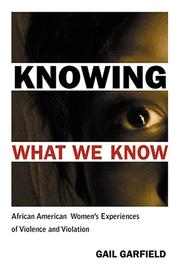 KNOWING
WHAT WE KNOW

African American Women's Experiences of Violence and Violation

GAIL GARFIELD